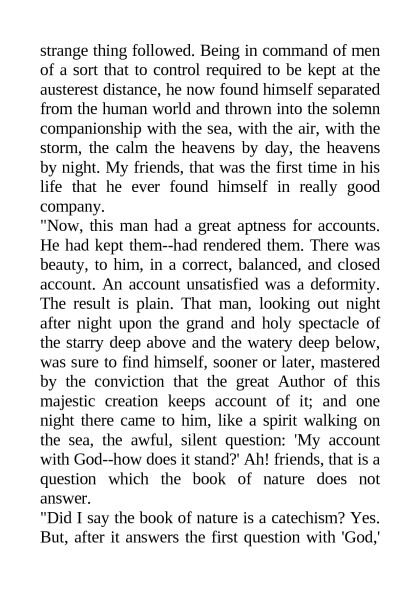 strange thing followed. Being in command of men of a sort that to control required to be kept at the austerest distance, he now found himself separated from the human world and thrown into the solemn companionship with the sea, with the air, with the storm, the calm the heavens by day, the heavens by night. My friends, that was the first time in his life that he ever found himself in really good company.
"Now, this man had a great aptness for accounts. He had kept them--had rendered them. There was beauty, to him, in a correct, balanced, and closed account. An account unsatisfied was a deformity. The result is plain. That man, looking out night after night upon the grand and holy spectacle of the starry deep above and the watery deep below, was sure to find himself, sooner or later, mastered by the conviction that the great Author of this majestic creation keeps account of it; and one night there came to him, like a spirit walking on the sea, the awful, silent question: 'My account with God--how does it stand?' Ah! friends, that is a question which the book of nature does not answer.
"Did I say the book of nature is a catechism? Yes. But, after it answers the first question with 'God,'